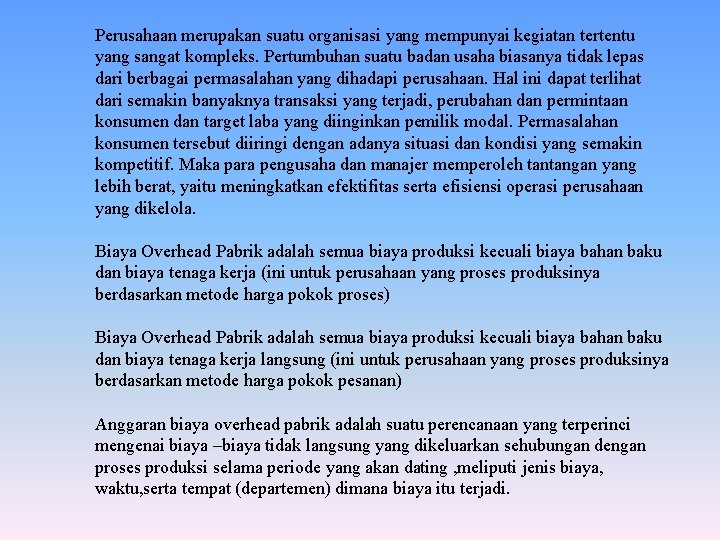 Perusahaan merupakan suatu organisasi yang mempunyai kegiatan tertentu yang sangat kompleks. Pertumbuhan suatu badan usaha biasanya tidak lepas dari berbagai permasalahan yang dihadapi perusahaan. Hal ini dapat terlihat dari semakin banyaknya transaksi yang terjadi, perubahan dan permintaan konsumen dan target laba yang diinginkan pemilik modal. Permasalahan konsumen tersebut diiringi dengan adanya situasi dan kondisi yang semakin kompetitif. Maka para pengusaha dan manajer memperoleh tantangan yang lebih berat, yaitu meningkatkan efektifitas serta efisiensi operasi perusahaan yang dikelola.

Biaya Overhead Pabrik adalah semua biaya produksi kecuali biaya bahan baku dan biaya tenaga kerja (ini untuk perusahaan yang proses produksinya berdasarkan metode harga pokok proses)

Biaya Overhead Pabrik adalah semua biaya produksi kecuali biaya bahan baku dan biaya tenaga kerja langsung (ini untuk perusahaan yang proses produksinya berdasarkan metode harga pokok pesanan)

Anggaran biaya overhead pabrik adalah suatu perencanaan yang terperinci mengenai biaya –biaya tidak langsung yang dikeluarkan sehubungan dengan proses produksi selama periode yang akan dating ,meliputi jenis biaya, waktu,serta tempat (departemen) dimana biaya itu terjadi.